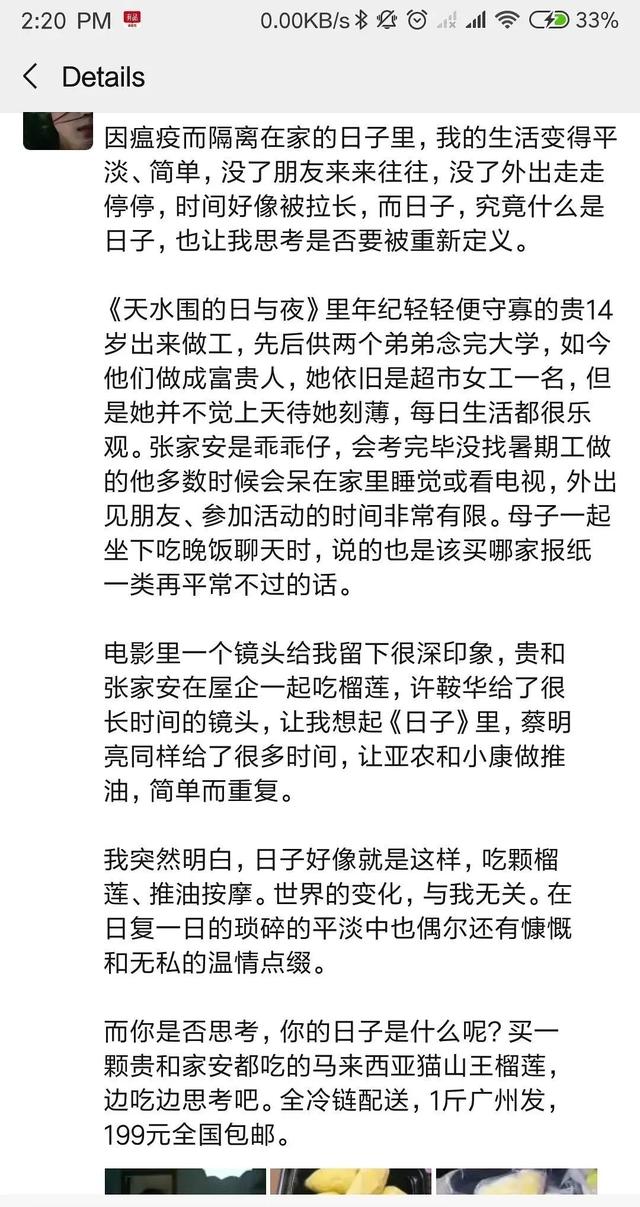 2:20 PM 0.00KB/s 33%

Details

因瘟疫而隔离在家的日子里，我的生活变得平淡、简单，没了朋友来来往往，没了外出走走停停，时间好像被拉长，而日子，究竟什么是日子，也让我思考是否要被重新定义。

《天水围的日与夜》里年纪轻轻便守寡的贵14岁出来做工，先后供两个弟弟念完大学，如今他们做成富贵人，她依旧是超市女工一名，但是她并不觉上天待她刻薄，每日生活都很乐观。张家安是乖乖仔，会考完毕没找暑期工做的他多数时候会呆在家里睡觉或看电视，外出见朋友、参加活动的时间非常有限。母子一起坐下吃晚饭聊天时，说的也是该买哪家报纸一类再平常不过的话。

电影里一个镜头给我留下很深印象，贵和张家安在屋企一起吃榴莲，许鞍华给了很长时间的镜头，让我想起《日子》里，蔡明亮同样给了很多时间，让亚农和小康做推油，简单而重复。

我突然明白，日子好像就是这样，吃颗榴莲、推油按摩。世界的变化，与我无关。在日复一日的琐碎的平淡中也偶尔还有慷慨和无私的温情点缀。

而你是否思考，你的日子是什么呢？买一颗贵和家安都吃的马来西亚猫山王榴莲，边吃边思考吧。全冷链配送，1斤广州发，199元全国包邮。